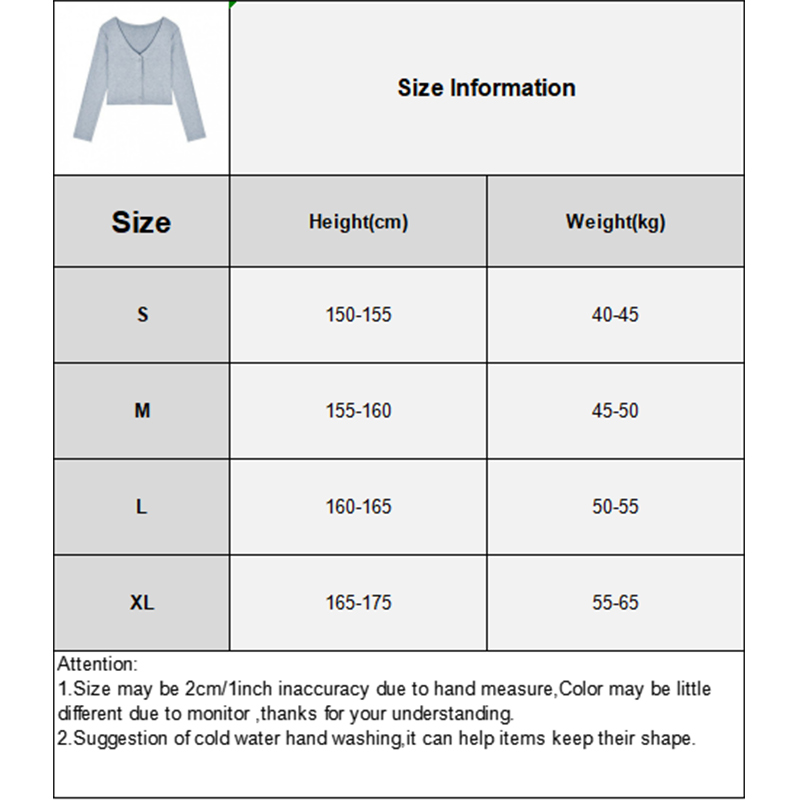 Size Information

| Size | Height(cm) | Weight(kg) |
|---|---|---|
| S | 150-155 | 40-45 |
| M | 155-160 | 45-50 |
| L | 160-165 | 50-55 |
| XL | 165-175 | 55-65 |

Attention:
1.Size may be 2cm/1inch inaccuracy due to hand measure,Color may be little different due to monitor ,thanks for your understanding.
2.Suggestion of cold water hand washing,it can help items keep their shape.